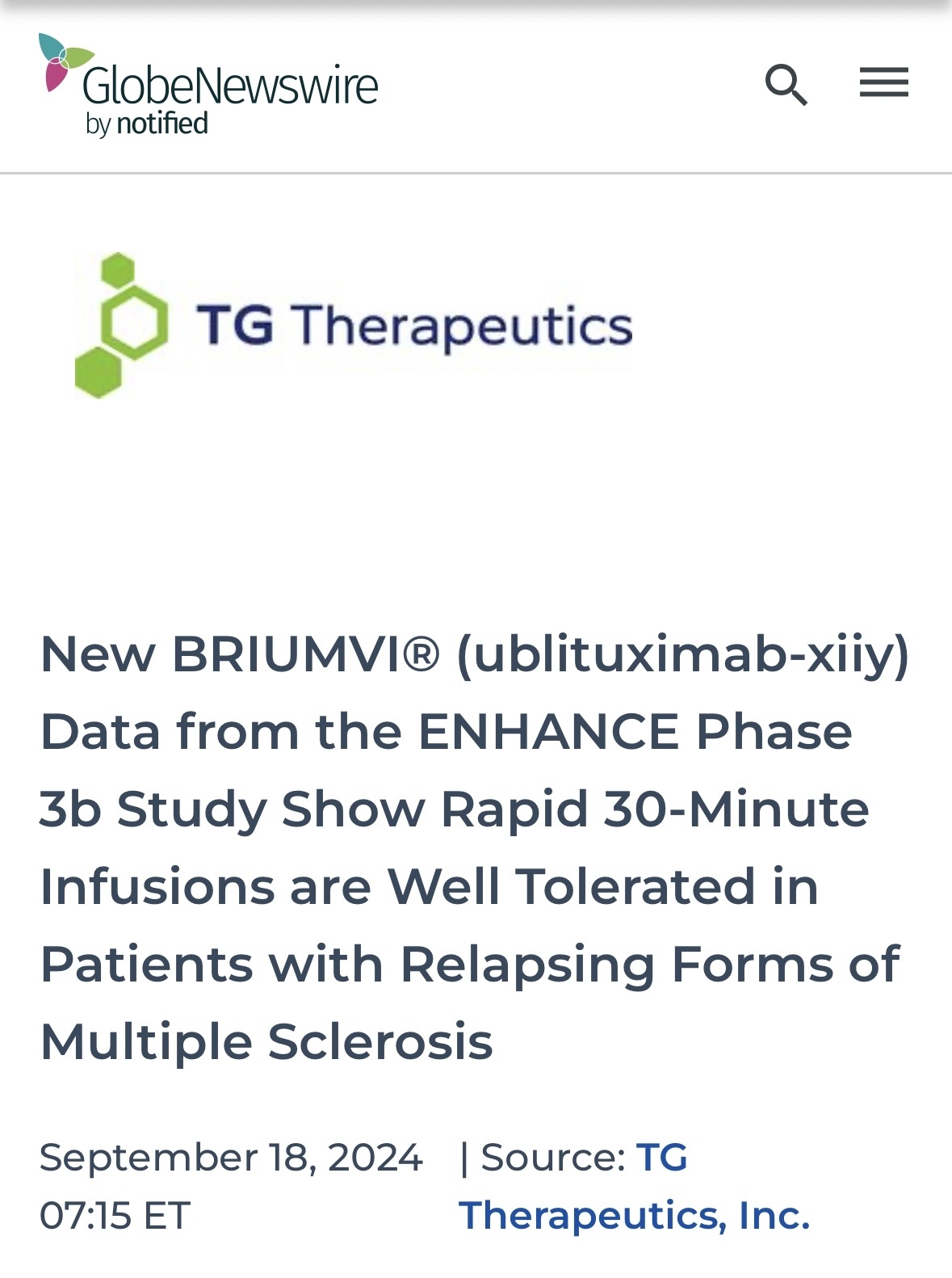 GlobeNewswire by notified

TG Therapeutics

New BRIUMVI® (ublituximab-xiiy) Data from the ENHANCE Phase 3b Study Show Rapid 30-Minute Infusions are Well Tolerated in Patients with Relapsing Forms of Multiple Sclerosis

September 18, 2024 07:15 ET

| Source: TG Therapeutics, Inc.